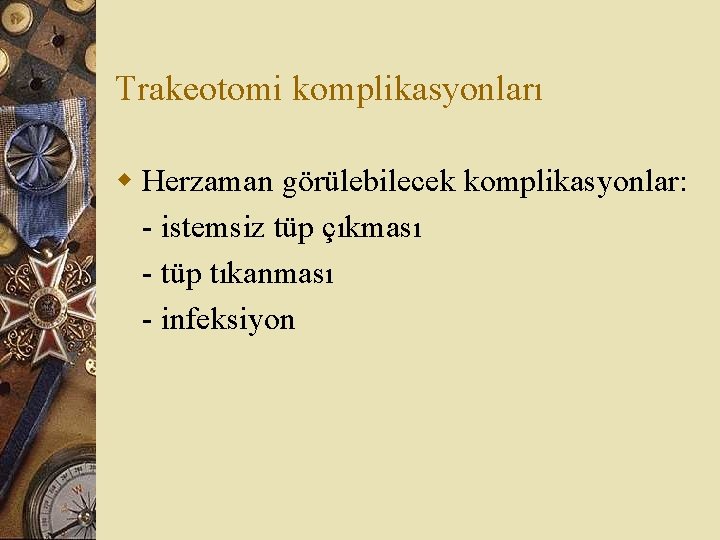 Trakeotomi komplikasyonları

Herzaman görülebilecek komplikasyonlar:
- istemsiz tüp çıkması
- tüp tıkanması
- infeksiyon